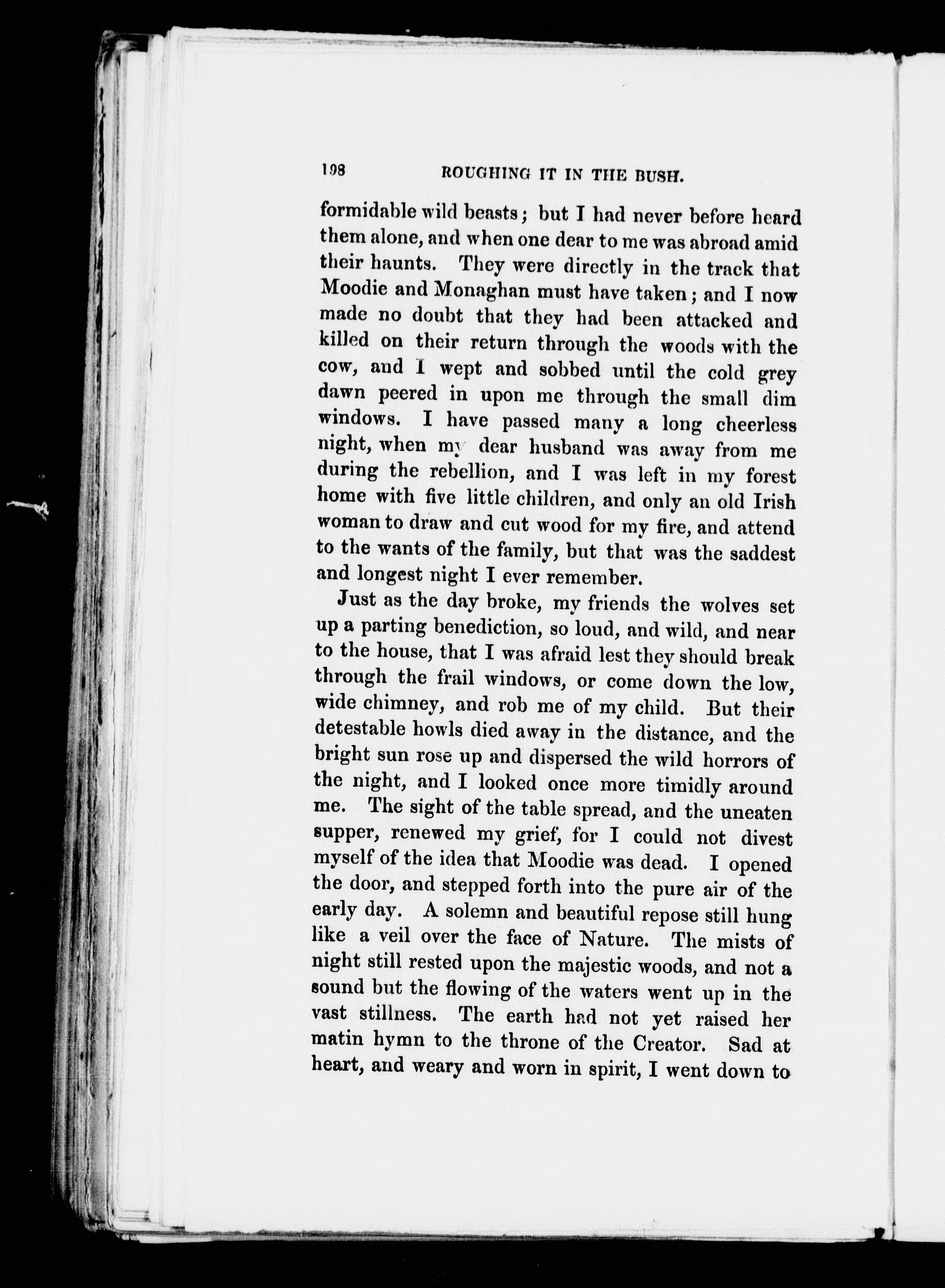 198 ROUGHING IT IN THE BUSH.

formidable wild beasts; but I had never before heard them alone, and when one dear to me was abroad amid their haunts. They were directly in the track that Moodie and Monaghan must have taken; and I now made no doubt that they had been attacked and killed on their return through the woods with the cow, and I wept and sobbed until the cold grey dawn peered in upon me through the small dim windows. I have passed many a long cheerless night, when my dear husband was away from me during the rebellion, and I was left in my forest home with five little children, and only an old Irish woman to draw and cut wood for my fire, and attend to the wants of the family, but that was the saddest and longest night I ever remember.

Just as the day broke, my friends the wolves set up a parting benediction, so loud, and wild, and near to the house, that I was afraid lest they should break through the frail windows, or come down the low, wide chimney, and rob me of my child. But their detestable howls died away in the distance, and the bright sun rose up and dispersed the wild horrors of the night, and I looked once more timidly around me. The sight of the table spread, and the uneaten supper, renewed my grief, for I could not divest myself of the idea that Moodie was dead. I opened the door, and stepped forth into the pure air of the early day. A solemn and beautiful repose still hung like a veil over the face of Nature. The mists of night still rested upon the majestic woods, and not a sound but the flowing of the waters went up in the vast stillness. The earth had not yet raised her matin hymn to the throne of the Creator. Sad at heart, and weary and worn in spirit, I went down to